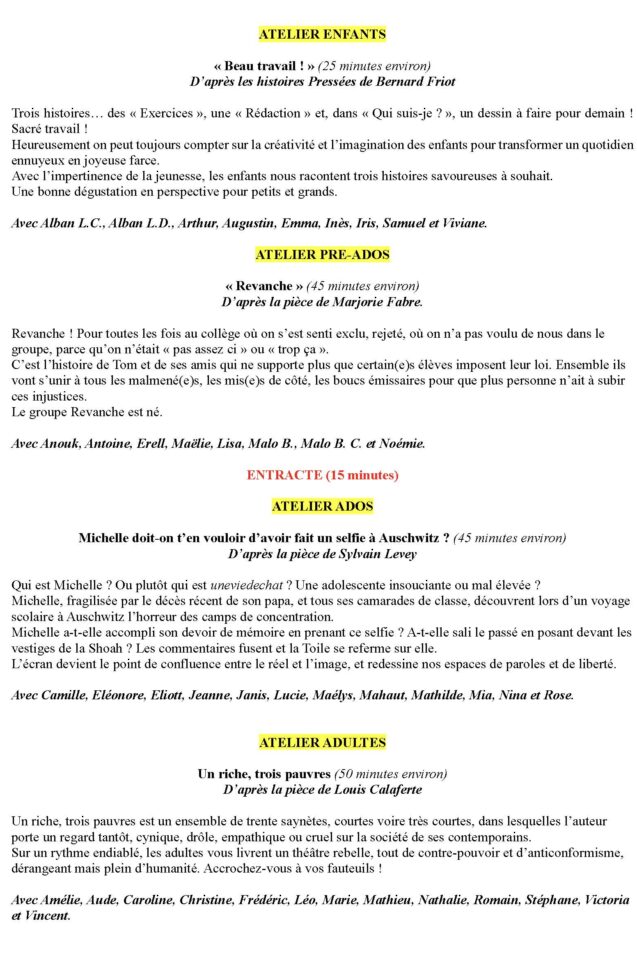 ATELIER ENFANTS

« Beau travail ! » (25 minutes environ)
D'après les histoires Pressées de Bernard Friot

Trois histoires… des « Exercices », une « Rédaction » et, dans « Qui suis-je ? », un dessin à faire pour demain ! Sacré travail !
Heureusement on peut toujours compter sur la créativité et l'imagination des enfants pour transformer un quotidien ennuyeux en joyeuse farce.
Avec l'impertinence de la jeunesse, les enfants nous racontent trois histoires savoureuses à souhait.
Une bonne dégustation en perspective pour petits et grands.

Avec Alban L.C., Alban L.D., Arthur, Augustin, Emma, Inès, Iris, Samuel et Viviane.

ATELIER PRE-ADOS

« Revanche » (45 minutes environ)
D'après la pièce de Marjorie Fabre.

Revanche ! Pour toutes les fois au collège où on s'est senti exclu, rejeté, où on n'a pas voulu de nous dans le groupe, parce qu'on n'était « pas assez ci » ou « trop ça ».
C'est l'histoire de Tom et de ses amis qui ne supporte plus que certain(e)s élèves imposent leur loi. Ensemble ils vont s'unir à tous les malmené(e)s, les mis(e)s de côté, les boucs émissaires pour que plus personne n'ait à subir ces injustices.
Le groupe Revanche est né.

Avec Anouk, Antoine, Erell, Maëlie, Lisa, Malo B., Malo B. C. et Noémie.

ENTRACTE (15 minutes)

ATELIER ADOS

Michelle doit-on t'en vouloir d'avoir fait un selfie à Auschwitz ? (45 minutes environ)
D'après la pièce de Sylvain Levey

Qui est Michelle ? Ou plutôt qui est uneviedechat ? Une adolescente insouciante ou mal élevée ?
Michelle, fragilisée par le décès récent de son papa, et tous ses camarades de classe, découvrent lors d'un voyage scolaire à Auschwitz l'horreur des camps de concentration.
Michelle a-t-elle accompli son devoir de mémoire en prenant ce selfie ? A-t-elle sali le passé en posant devant les vestiges de la Shoah ? Les commentaires fusent et la Toile se referme sur elle.
L'écran devient le point de confluence entre le réel et l'image, et redessine nos espaces de paroles et de liberté.

Avec Camille, Eléonore, Eliott, Jeanne, Janis, Lucie, Maélys, Mahaut, Mathilde, Mia, Nina et Rose.

ATELIER ADULTES

Un riche, trois pauvres (50 minutes environ)
D'après la pièce de Louis Calaferte

Un riche, trois pauvres est un ensemble de trente saynètes, courtes voire très courtes, dans lesquelles l'auteur porte un regard tantôt, cynique, drôle, empathique ou cruel sur la société de ses contemporains.
Sur un rythme endiablé, les adultes vous livrent un théâtre rebelle, tout de contre-pouvoir et d'anticonformisme, dérangeant mais plein d'humanité. Accrochez-vous à vos fauteuils !

Avec Amélie, Aude, Caroline, Christine, Frédéric, Léo, Marie, Mathieu, Nathalie, Romain, Stéphane, Victoria et Vincent.